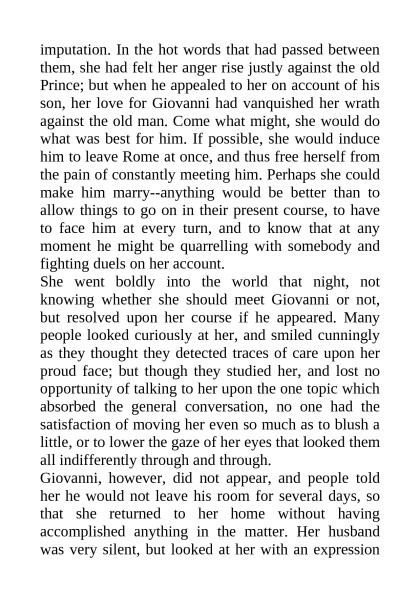 imputation. In the hot words that had passed between them, she had felt her anger rise justly against the old Prince; but when he appealed to her on account of his son, her love for Giovanni had vanquished her wrath against the old man. Come what might, she would do what was best for him. If possible, she would induce him to leave Rome at once, and thus free herself from the pain of constantly meeting him. Perhaps she could make him marry--anything would be better than to allow things to go on in their present course, to have to face him at every turn, and to know that at any moment he might be quarrelling with somebody and fighting duels on her account.

She went boldly into the world that night, not knowing whether she should meet Giovanni or not, but resolved upon her course if he appeared. Many people looked curiously at her, and smiled cunningly as they thought they detected traces of care upon her proud face; but though they studied her, and lost no opportunity of talking to her upon the one topic which absorbed the general conversation, no one had the satisfaction of moving her even so much as to blush a little, or to lower the gaze of her eyes that looked them all indifferently through and through.

Giovanni, however, did not appear, and people told her he would not leave his room for several days, so that she returned to her home without having accomplished anything in the matter. Her husband was very silent, but looked at her with an expression